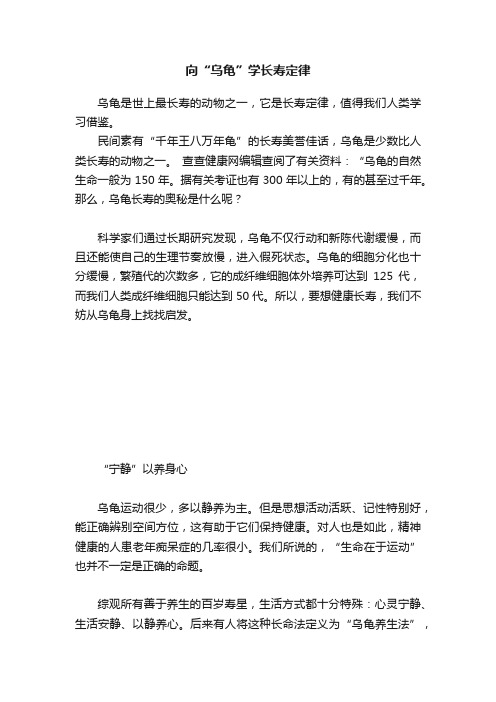 向“乌龟”学长寿定律

乌龟是世上最长寿的动物之一，它是长寿定律，值得我们人类学习借鉴。

民间素有“千年王八万年龟”的长寿美誉佳话，乌龟是少数比人类长寿的动物之一。 查查健康网编辑查阅了有关资料：“乌龟的自然生命一般为 150 年。据有关考证也有 300 年以上的，有的甚至过千年。那么，乌龟长寿的奥秘是什么呢？

科学家们通过长期研究发现，乌龟不仅行动和新陈代谢缓慢，而且还能使自己的生理节奏放慢，进入假死状态。乌龟的细胞分化也十分缓慢，繁殖代的次数多，它的成纤维细胞体外培养可达到 125 代，而我们人类成纤维细胞只能达到 50 代。所以，要想健康长寿，我们不妨从乌龟身上找找启发。

“宁静”以养身心

乌龟运动很少，多以静养为主。但是思想活动活跃、记性特别好，能正确辨别空间方位，这有助于它们保持健康。对人也是如此，精神健康的人患老年痴呆症的几率很小。我们所说的，“生命在于运动”也并不一定是正确的命题。

综观所有善于养生的百岁寿星，生活方式都十分特殊：心灵宁静、生活安静、以静养心。后来有人将这种长命法定义为“乌龟养生法”，